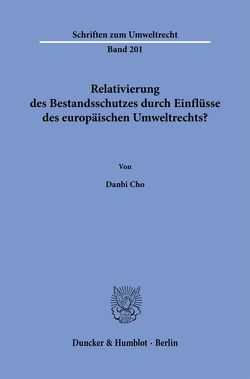 Schriften zum Umweltrecht

Band 201

Relativierung des Bestandsschutzes durch Einflüsse des europäischen Umweltrechts?

Von

Danbi Cho

Duncker & Humblot · Berlin